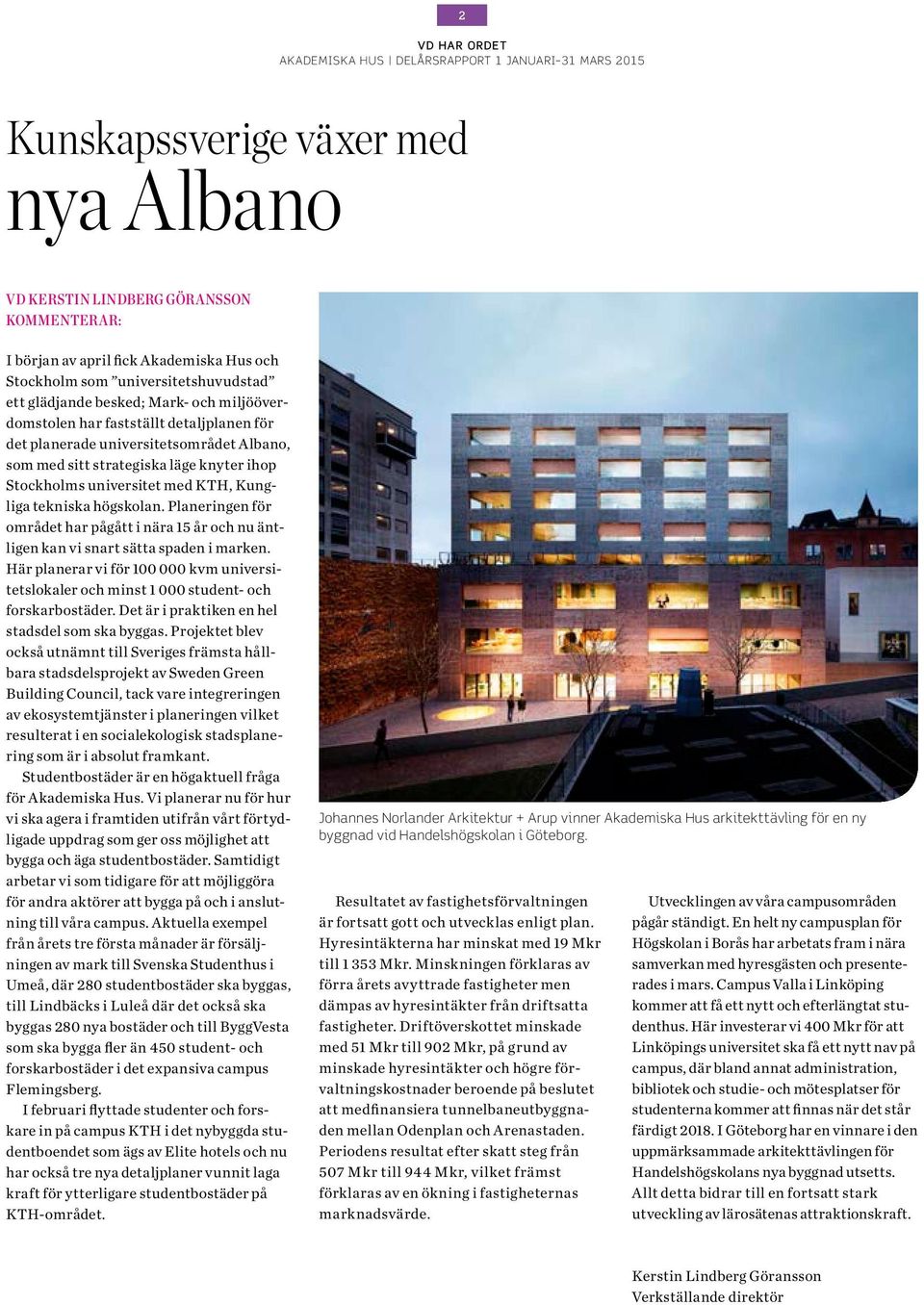 2

VD HAR ORDET
AKADEMISKA HUS | DELÅRSRAPPORT 1 JANUARI–31 MARS 2015

Kunskapssverige växer med nya Albano

VD KERSTIN LINDBERG GÖRANSSON KOMMENTERAR:

I början av april fick Akademiska Hus och Stockholm som ”universitetshuvudstad” ett glädjande besked; Mark- och miljööverdomstolen har fastställt detaljplanen för det planerade universitetsområdet Albano, som med sitt strategiska läge knyter ihop Stockholms universitet med KTH, Kungliga tekniska högskolan. Planeringen för området har pågått i nära 15 år och nu äntligen kan vi snart sätta spaden i marken. Här planerar vi för 100 000 kvm universitetslokaler och minst 1 000 student- och forskarbostäder. Det är i praktiken en hel stadsdel som ska byggas. Projektet blev också utnämnt till Sveriges främsta hållbara stadsdelsprojekt av Sweden Green Building Council, tack vare integreringen av ekosystemtjänster i planeringen vilket resulterat i en socialekologisk stadsplanering som är i absolut framkant.

Studentbostäder är en högaktuell fråga för Akademiska Hus. Vi planerar nu för hur vi ska agera i framtiden utifrån vårt förtydligade uppdrag som ger oss möjlighet att bygga och äga studentbostäder. Samtidigt arbetar vi som tidigare för att möjliggöra för andra aktörer att bygga på och i anslutning till våra campus. Aktuella exempel från årets tre första månader är försäljningen av mark till Svenska Studenthus i Umeå, där 280 studentbostäder ska byggas, till Lindbäcks i Luleå där det också ska byggas 280 nya bostäder och till ByggVesta som ska bygga fler än 450 student- och forskarbostäder i det expansiva campus Flemingsberg.

I februari flyttade studenter och forskare in på campus KTH i det nybyggda studentboendet som ägs av Elite hotels och nu har också tre nya detaljplaner vunnit laga kraft för ytterligare studentbostäder på KTH-området.

Johannes Norlander Arkitektur + Arup vinner Akademiska Hus arkitekttävling för en ny byggnad vid Handelshögskolan i Göteborg.

Resultatet av fastighetsförvaltningen är fortsatt gott och utvecklas enligt plan. Hyresintäkterna har minskat med 19 Mkr till 1 353 Mkr. Minskningen förklaras av förra årets avyttrade fastigheter men dämpas av hyresintäkter från driftsatta fastigheter. Driftöverskottet minskade med 51 Mkr till 902 Mkr, på grund av minskade hyresintäkter och högre förvaltningskostnader beroende på beslutet att medfinansiera tunnelbaneutbyggnaden mellan Odenplan och Arenastaden. Periodens resultat efter skatt steg från 507 Mkr till 944 Mkr, vilket främst förklaras av en ökning i fastigheternas marknadsvärde.

Utvecklingen av våra campusområden pågår ständigt. En helt ny campusplan för Högskolan i Borås har arbetats fram i nära samverkan med hyresgästen och presenterades i mars. Campus Valla i Linköping kommer att få ett nytt och efterlängtat studenthus. Här investerar vi 400 Mkr för att Linköpings universitet ska få ett nytt nav på campus, där bland annat administration, bibliotek och studie- och mötesplatser för studenterna kommer att finnas när det står färdigt 2018. I Göteborg har en vinnare i den uppmärksammade arkitekttävlingen för Handelshögskolans nya byggnad utsetts. Allt detta bidrar till en fortsatt stark utveckling av lärosätenas attraktionskraft.

Kerstin Lindberg Göransson
Verkställande direktör